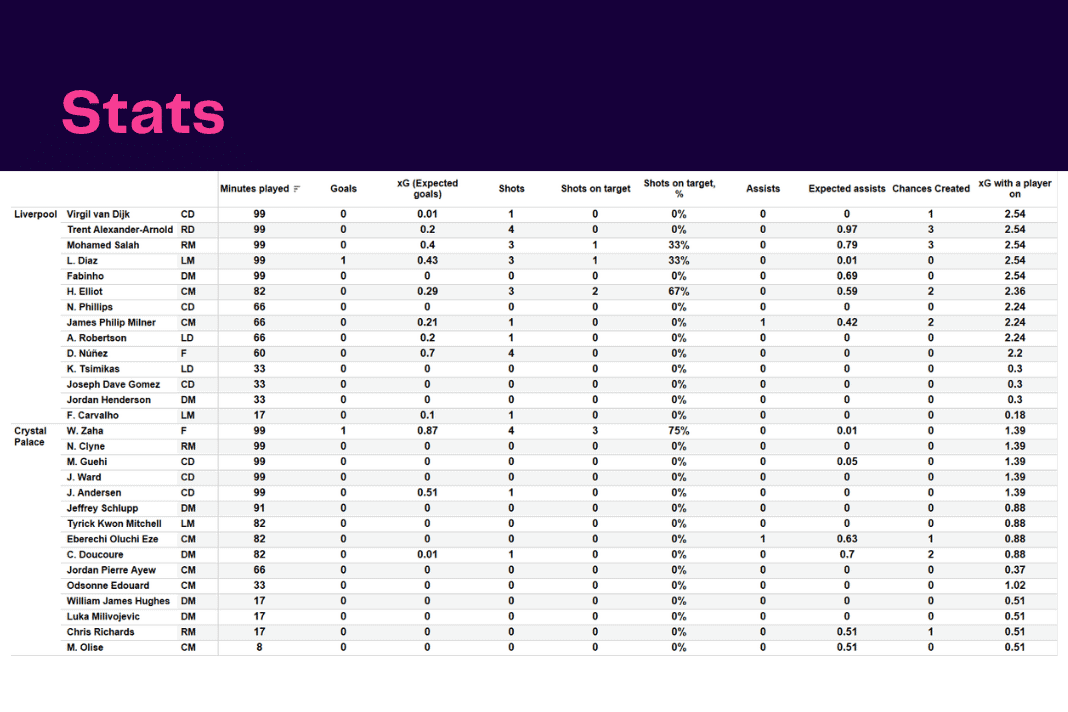 Stats

|  |  |  | Minutes played | Goals | xG (Expected goals) | Shots | Shots on target | Shots on target, % | Assists | Expected assists | Chances Created | xG with a player on |
|---|---|---|---|---|---|---|---|---|---|---|---|---|
| Liverpool | Virgil van Dijk | CD | 99 | 0 | 0.01 | 1 | 0 | 0% | 0 | 0 | 1 | 2.54 |
|  | Trent Alexander-Arnold | RD | 99 | 0 | 0.2 | 4 | 0 | 0% | 0 | 0.97 | 3 | 2.54 |
|  | Mohamed Salah | RM | 99 | 0 | 0.4 | 3 | 1 | 33% | 0 | 0.79 | 3 | 2.54 |
|  | L. Diaz | LM | 99 | 1 | 0.43 | 3 | 1 | 33% | 0 | 0.01 | 0 | 2.54 |
|  | Fabinho | DM | 99 | 0 | 0 | 0 | 0 | 0% | 0 | 0.69 | 0 | 2.54 |
|  | H. Elliot | CM | 82 | 0 | 0.29 | 3 | 2 | 67% | 0 | 0.59 | 2 | 2.36 |
|  | N. Phillips | CD | 66 | 0 | 0 | 0 | 0 | 0% | 0 | 0 | 0 | 2.24 |
|  | James Philip Milner | CM | 66 | 0 | 0.21 | 1 | 0 | 0% | 1 | 0.42 | 2 | 2.24 |
|  | A. Robertson | LD | 66 | 0 | 0.2 | 1 | 0 | 0% | 0 | 0 | 0 | 2.24 |
|  | D. Núñez | F | 60 | 0 | 0.7 | 4 | 0 | 0% | 0 | 0 | 0 | 2.2 |
|  | K. Tsimikas | LD | 33 | 0 | 0 | 0 | 0 | 0% | 0 | 0 | 0 | 0.3 |
|  | Joseph Dave Gomez | CD | 33 | 0 | 0 | 0 | 0 | 0% | 0 | 0 | 0 | 0.3 |
|  | Jordan Henderson | DM | 33 | 0 | 0 | 0 | 0 | 0% | 0 | 0 | 0 | 0.3 |
|  | F. Carvalho | LM | 17 | 0 | 0.1 | 1 | 0 | 0% | 0 | 0 | 0 | 0.18 |
| Crystal Palace | W. Zaha | F | 99 | 1 | 0.87 | 4 | 3 | 75% | 0 | 0.01 | 0 | 1.39 |
|  | N. Clyne | RM | 99 | 0 | 0 | 0 | 0 | 0% | 0 | 0 | 0 | 1.39 |
|  | M. Guehi | CD | 99 | 0 | 0 | 0 | 0 | 0% | 0 | 0.05 | 0 | 1.39 |
|  | J. Ward | CD | 99 | 0 | 0 | 0 | 0 | 0% | 0 | 0 | 0 | 1.39 |
|  | J. Andersen | CD | 99 | 0 | 0.51 | 1 | 0 | 0% | 0 | 0 | 0 | 1.39 |
|  | Jeffrey Schlupp | DM | 91 | 0 | 0 | 0 | 0 | 0% | 0 | 0 | 0 | 0.88 |
|  | Tyrick Kwon Mitchell | LM | 82 | 0 | 0 | 0 | 0 | 0% | 0 | 0 | 0 | 0.88 |
|  | Eberechi Oluchi Eze | CM | 82 | 0 | 0 | 0 | 0 | 0% | 1 | 0.63 | 1 | 0.88 |
|  | C. Doucoure | DM | 82 | 0 | 0.01 | 1 | 0 | 0% | 0 | 0.7 | 2 | 0.88 |
|  | Jordan Pierre Ayew | CM | 66 | 0 | 0 | 0 | 0 | 0% | 0 | 0 | 0 | 0.37 |
|  | Odsonne Edouard | CM | 33 | 0 | 0 | 0 | 0 | 0% | 0 | 0 | 0 | 1.02 |
|  | William James Hughes | DM | 17 | 0 | 0 | 0 | 0 | 0% | 0 | 0 | 0 | 0.51 |
|  | Luka Milivojevic | DM | 17 | 0 | 0 | 0 | 0 | 0% | 0 | 0 | 0 | 0.51 |
|  | Chris Richards | RM | 17 | 0 | 0 | 0 | 0 | 0% | 0 | 0.51 | 1 | 0.51 |
|  | M. Olise | CM | 8 | 0 | 0 | 0 | 0 | 0% | 0 | 0.51 | 0 | 0.51 |